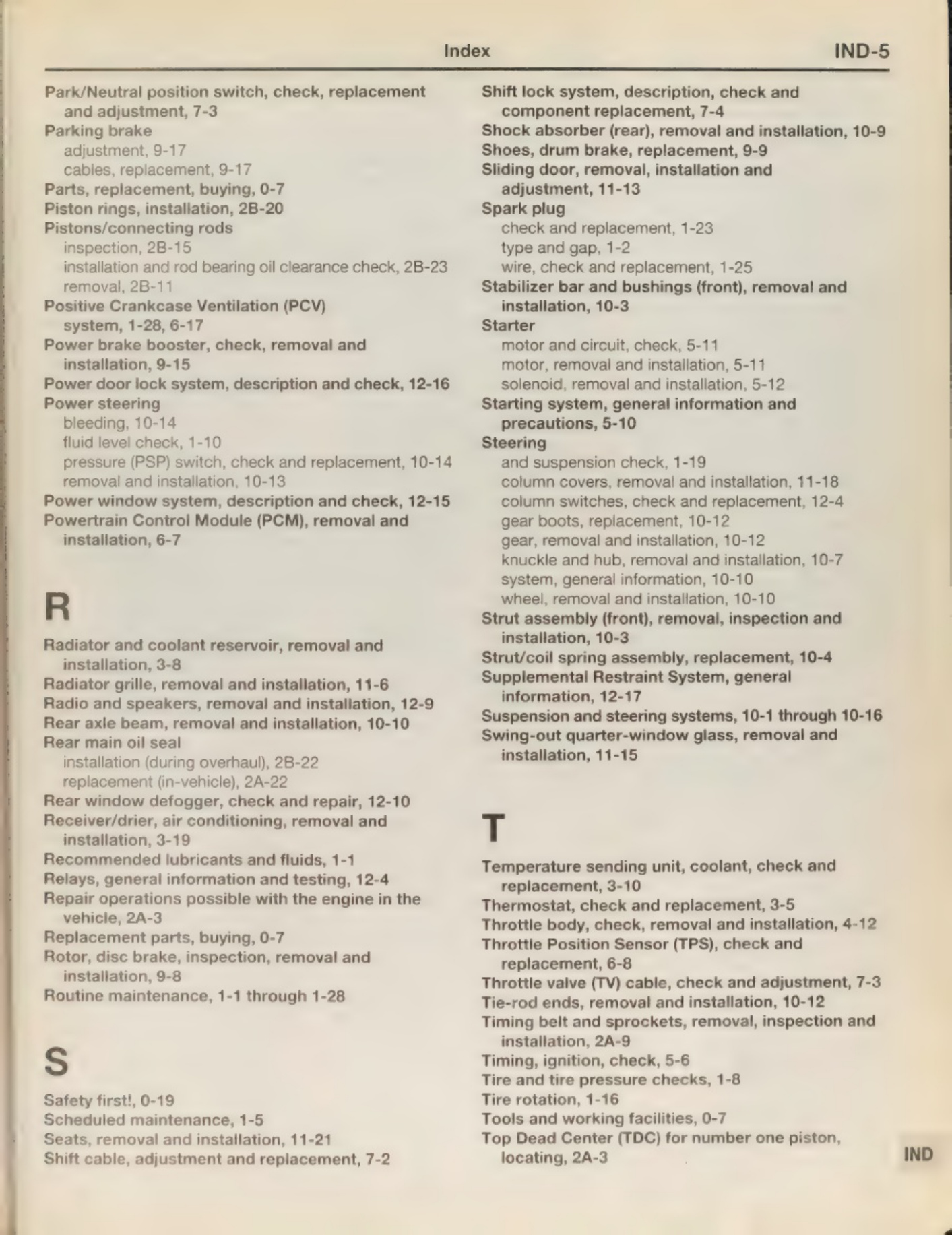 Index IND-5

Park/Neutral position switch, check, replacement and adjustment, 7-3
Parking brake
adjustment, 9-17
cables, replacement, 9-17
Parts, replacement, buying, 0-7
Piston rings, installation, 2B-20
Pistons/connecting rods
inspection, 2B-15
installation and rod bearing oil clearance check, 2B-23
removal, 2B-11
Positive Crankcase Ventilation (PCV) system, 1-28, 6-17
Power brake booster, check, removal and installation, 9-15
Power door lock system, description and check, 12-16
Power steering
bleeding, 10-14
fluid level check, 1-10
pressure (PSP) switch, check and replacement, 10-14
removal and installation, 10-13
Power window system, description and check, 12-15
Powertrain Control Module (PCM), removal and installation, 6-7

R

Radiator and coolant reservoir, removal and installation, 3-8
Radiator grille, removal and installation, 11-6
Radio and speakers, removal and installation, 12-9
Rear axle beam, removal and installation, 10-10
Rear main oil seal
installation (during overhaul), 2B-22
replacement (in-vehicle), 2A-22
Rear window defogger, check and repair, 12-10
Receiver/drier, air conditioning, removal and installation, 3-19
Recommended lubricants and fluids, 1-1
Relays, general information and testing, 12-4
Repair operations possible with the engine in the vehicle, 2A-3
Replacement parts, buying, 0-7
Rotor, disc brake, inspection, removal and installation, 9-8
Routine maintenance, 1-1 through 1-28

S

Safety first!, 0-19
Scheduled maintenance, 1-5
Seats, removal and installation, 11-21
Shift cable, adjustment and replacement, 7-2

Shift lock system, description, check and component replacement, 7-4
Shock absorber (rear), removal and installation, 10-9
Shoes, drum brake, replacement, 9-9
Sliding door, removal, installation and adjustment, 11-13
Spark plug
check and replacement, 1-23
type and gap, 1-2
wire, check and replacement, 1-25
Stabilizer bar and bushings (front), removal and installation, 10-3
Starter
motor and circuit, check, 5-11
motor, removal and installation, 5-11
solenoid, removal and installation, 5-12
Starting system, general information and precautions, 5-10
Steering
and suspension check, 1-19
column covers, removal and installation, 11-18
column switches, check and replacement, 12-4
gear boots, replacement, 10-12
gear, removal and installation, 10-12
knuckle and hub, removal and installation, 10-7
system, general information, 10-10
wheel, removal and installation, 10-10
Strut assembly (front), removal, inspection and installation, 10-3
Strut/coil spring assembly, replacement, 10-4
Supplemental Restraint System, general information, 12-17
Suspension and steering systems, 10-1 through 10-16
Swing-out quarter-window glass, removal and installation, 11-15

T

Temperature sending unit, coolant, check and replacement, 3-10
Thermostat, check and replacement, 3-5
Throttle body, check, removal and installation, 4-12
Throttle Position Sensor (TPS), check and replacement, 6-8
Throttle valve (TV) cable, check and adjustment, 7-3
Tie-rod ends, removal and installation, 10-12
Timing belt and sprockets, removal, inspection and installation, 2A-9
Timing, ignition, check, 5-6
Tire and tire pressure checks, 1-8
Tire rotation, 1-16
Tools and working facilities, 0-7
Top Dead Center (TDC) for number one piston, locating, 2A-3

IND